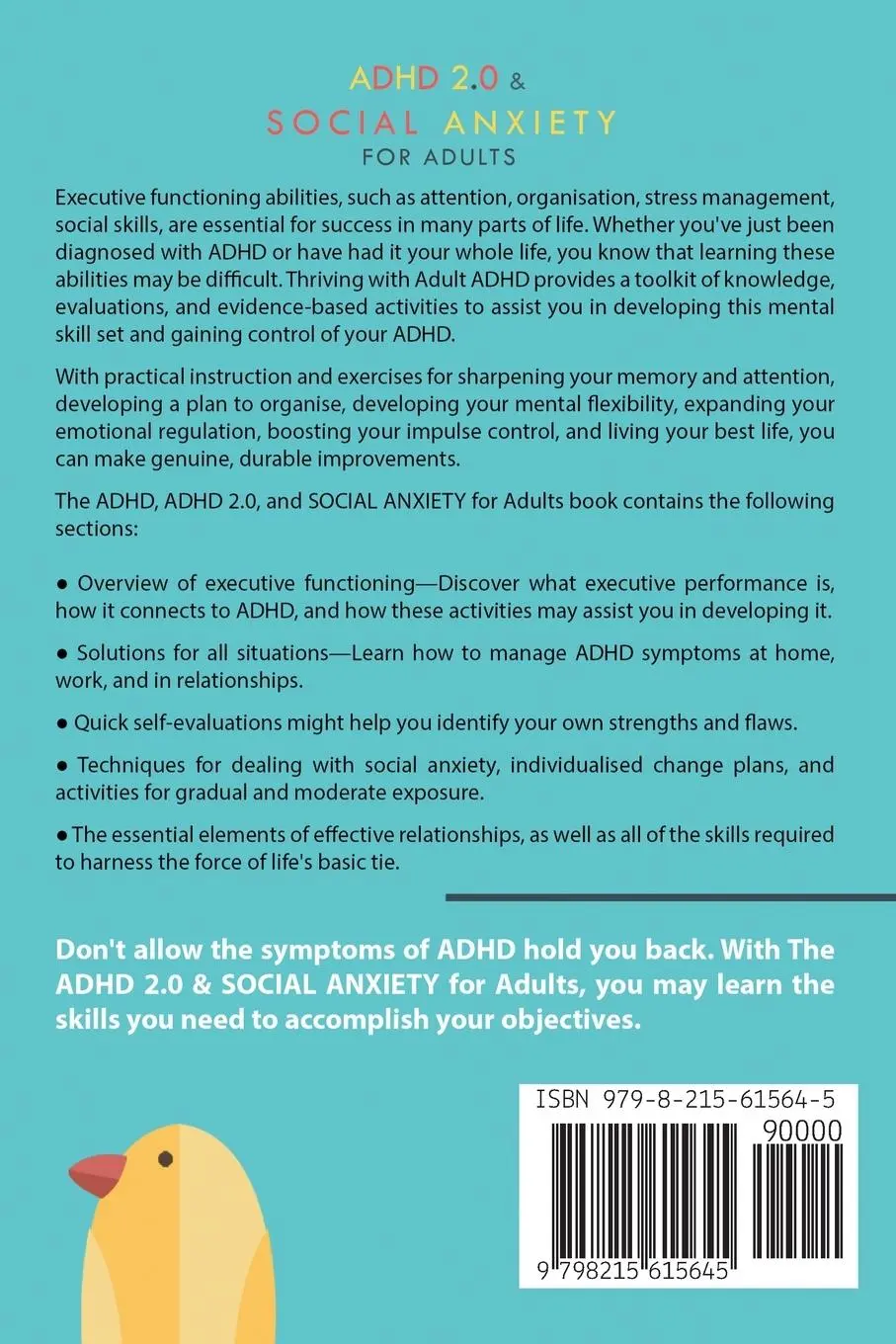 ADHD 2.0 &
SOCIAL ANXIETY
FOR ADULTS

Executive functioning abilities, such as attention, organisation, stress management, social skills, are essential for success in many parts of life. Whether you've just been diagnosed with ADHD or have had it your whole life, you know that learning these abilities may be difficult. Thriving with Adult ADHD provides a toolkit of knowledge, evaluations, and evidence-based activities to assist you in developing this mental skill set and gaining control of your ADHD.

With practical instruction and exercises for sharpening your memory and attention, developing a plan to organise, developing your mental flexibility, expanding your emotional regulation, boosting your impulse control, and living your best life, you can make genuine, durable improvements.

The ADHD, ADHD 2.0, and SOCIAL ANXIETY for Adults book contains the following sections:

● Overview of executive functioning—Discover what executive performance is, how it connects to ADHD, and how these activities may assist you in developing it.

● Solutions for all situations—Learn how to manage ADHD symptoms at home, work, and in relationships.

● Quick self-evaluations might help you identify your own strengths and flaws.

● Techniques for dealing with social anxiety, individualised change plans, and activities for gradual and moderate exposure.

● The essential elements of effective relationships, as well as all of the skills required to harness the force of life's basic tie.

Don't allow the symptoms of ADHD hold you back. With The ADHD 2.0 & SOCIAL ANXIETY for Adults, you may learn the skills you need to accomplish your objectives.

ISBN 979-8-215-61564-5
90000
9 798215 615645